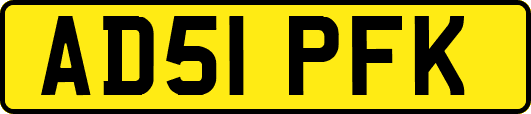 AD51 PFK